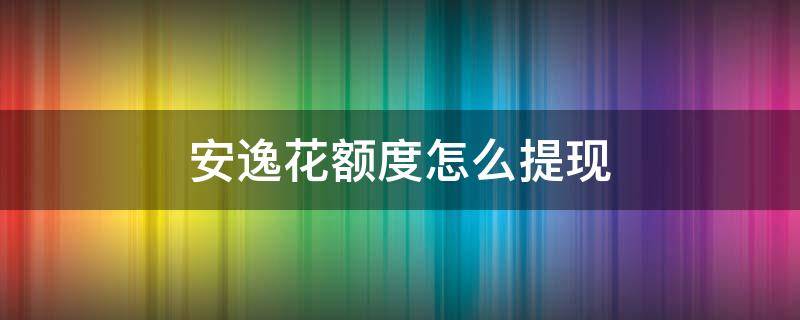 安逸花额度怎么提现